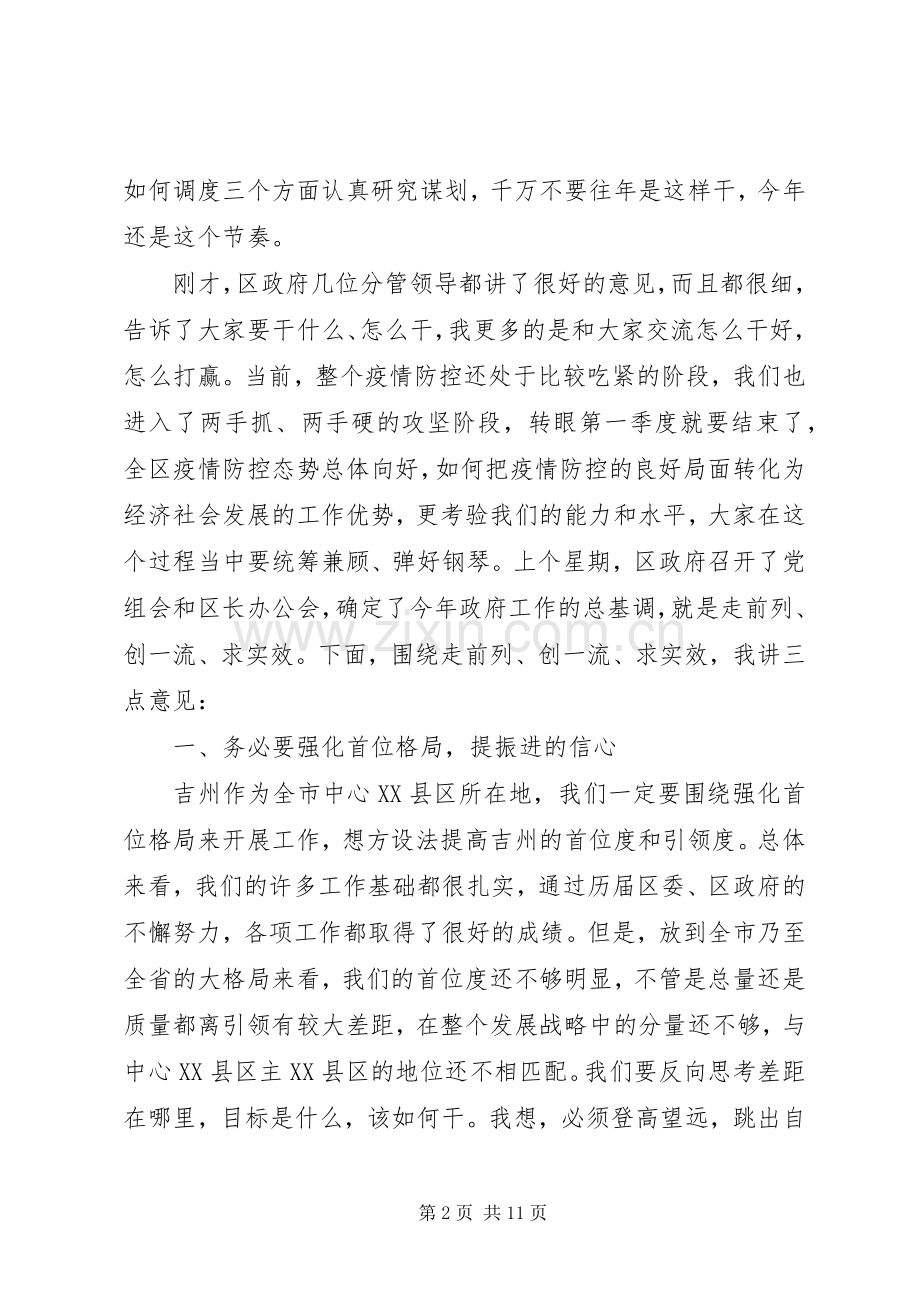 如何调度三个方面认真研究谋划，千万不要往年是这样干，今年还是这个节奏。

刚才，区政府几位分管领导都讲了很好的意见，而且都很细，告诉了大家要干什么、怎么干，我更多的是和大家交流怎么干好，怎么打赢。当前，整个疫情防控还处于比较吃紧的阶段，我们也进入了两手抓、两手硬的攻坚阶段，转眼第一季度就要结束了，全区疫情防控态势总体向好，如何把疫情防控的良好局面转化为经济社会发展的工作优势，更考验我们的能力和水平，大家在这个过程当中要统筹兼顾、弹好钢琴。上个星期，区政府召开了党组会和区长办公会，确定了今年政府工作的总基调，就是走前列、创一流、求实效。下面，围绕走前列、创一流、求实效，我讲三点意见：

一、务必要强化首位格局，提振进的信心

吉州作为全市中心XX县区所在地，我们一定要围绕强化首位格局来开展工作，想方设法提高吉州的首位度和引领度。总体来看，我们的许多工作基础都很扎实，通过历届区委、区政府的不懈努力，各项工作都取得了很好的成绩。但是，放到全市乃至全省的大格局来看，我们的首位度还不够明显，不管是总量还是质量都离引领有较大差距，在整个发展战略中的分量还不够，与中心XX县区主XX县区的地位还不相匹配。我们要反向思考差距在哪里，目标是什么，该如何干。我想，必须登高望远，跳出自

第2页 共11页

www.zixin.com.cn